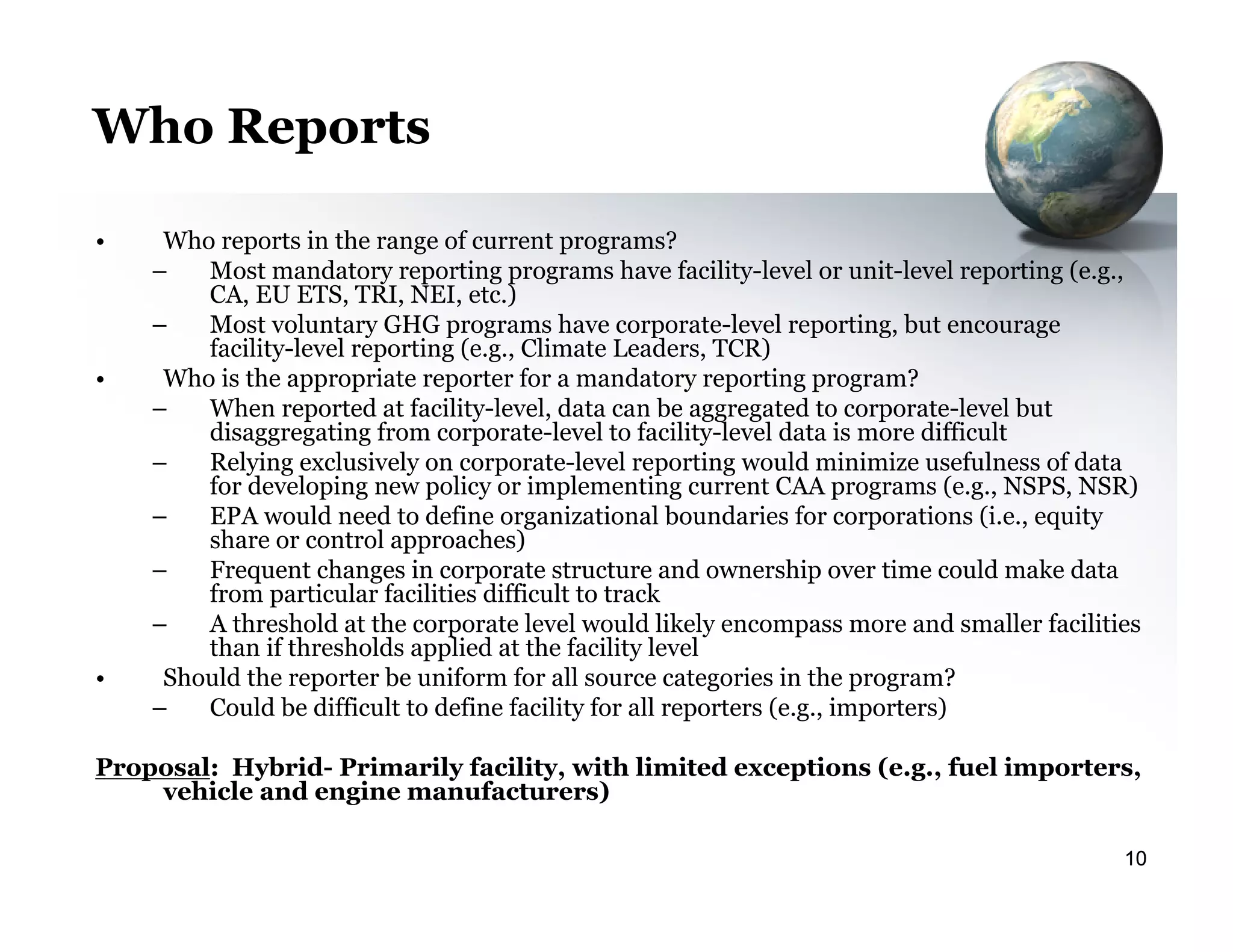 Who Reports

• Who reports in the range of current programs?
– Most mandatory reporting programs have facility-level or unit-level reporting (e.g., CA, EU ETS, TRI, NEI, etc.)
– Most voluntary GHG programs have corporate-level reporting, but encourage facility-level reporting (e.g., Climate Leaders, TCR)
• Who is the appropriate reporter for a mandatory reporting program?
– When reported at facility-level, data can be aggregated to corporate-level but disaggregating from corporate-level to facility-level data is more difficult
– Relying exclusively on corporate-level reporting would minimize usefulness of data for developing new policy or implementing current CAA programs (e.g., NSPS, NSR)
– EPA would need to define organizational boundaries for corporations (i.e., equity share or control approaches)
– Frequent changes in corporate structure and ownership over time could make data from particular facilities difficult to track
– A threshold at the corporate level would likely encompass more and smaller facilities than if thresholds applied at the facility level
• Should the reporter be uniform for all source categories in the program?
– Could be difficult to define facility for all reporters (e.g., importers)

Proposal: Hybrid- Primarily facility, with limited exceptions (e.g., fuel importers, vehicle and engine manufacturers)

10